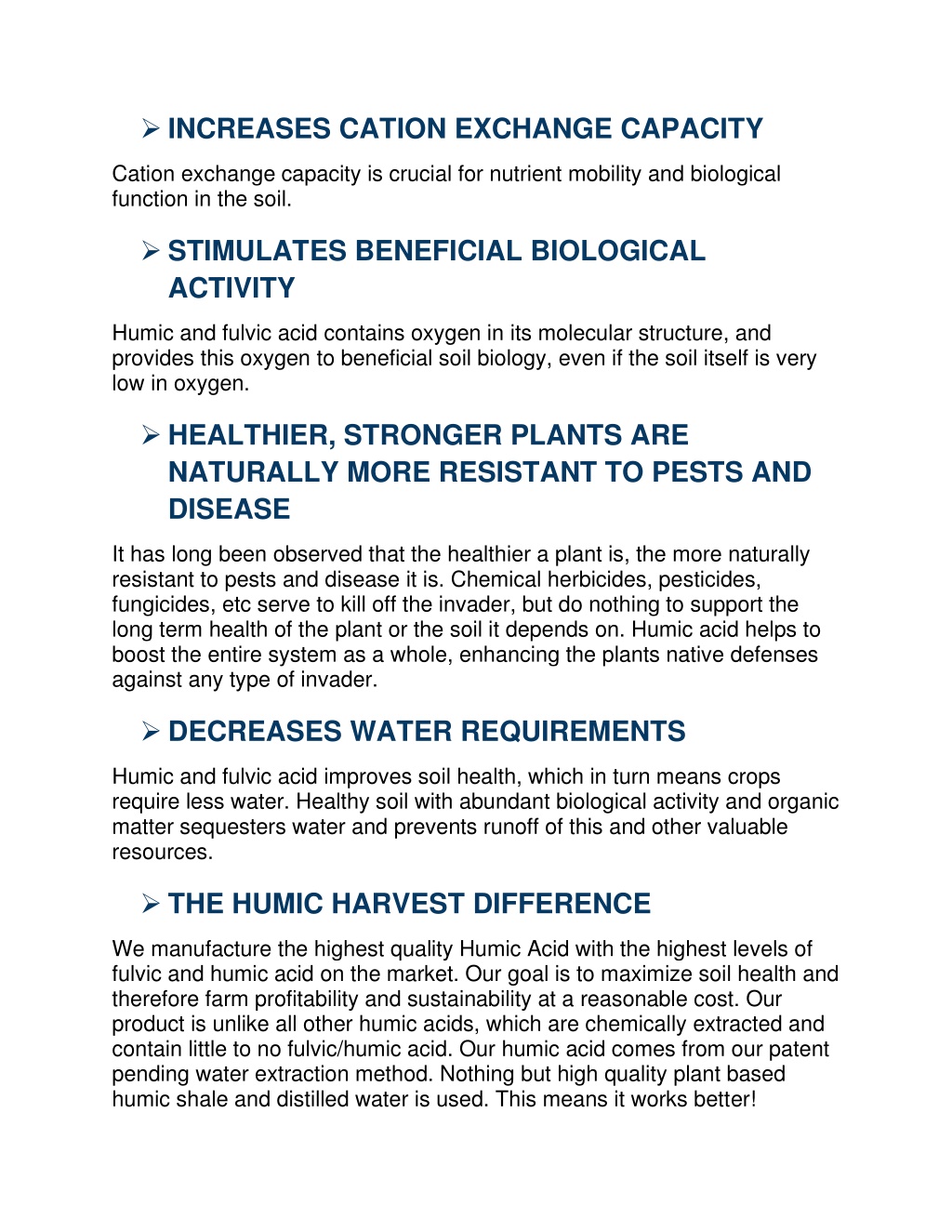 ➢ INCREASES CATION EXCHANGE CAPACITY

Cation exchange capacity is crucial for nutrient mobility and biological function in the soil.

➢ STIMULATES BENEFICIAL BIOLOGICAL ACTIVITY

Humic and fulvic acid contains oxygen in its molecular structure, and provides this oxygen to beneficial soil biology, even if the soil itself is very low in oxygen.

➢ HEALTHIER, STRONGER PLANTS ARE NATURALLY MORE RESISTANT TO PESTS AND DISEASE

It has long been observed that the healthier a plant is, the more naturally resistant to pests and disease it is. Chemical herbicides, pesticides, fungicides, etc serve to kill off the invader, but do nothing to support the long term health of the plant or the soil it depends on. Humic acid helps to boost the entire system as a whole, enhancing the plants native defenses against any type of invader.

➢ DECREASES WATER REQUIREMENTS

Humic and fulvic acid improves soil health, which in turn means crops require less water. Healthy soil with abundant biological activity and organic matter sequesters water and prevents runoff of this and other valuable resources.

➢ THE HUMIC HARVEST DIFFERENCE

We manufacture the highest quality Humic Acid with the highest levels of fulvic and humic acid on the market. Our goal is to maximize soil health and therefore farm profitability and sustainability at a reasonable cost. Our product is unlike all other humic acids, which are chemically extracted and contain little to no fulvic/humic acid. Our humic acid comes from our patent pending water extraction method. Nothing but high quality plant based humic shale and distilled water is used. This means it works better!